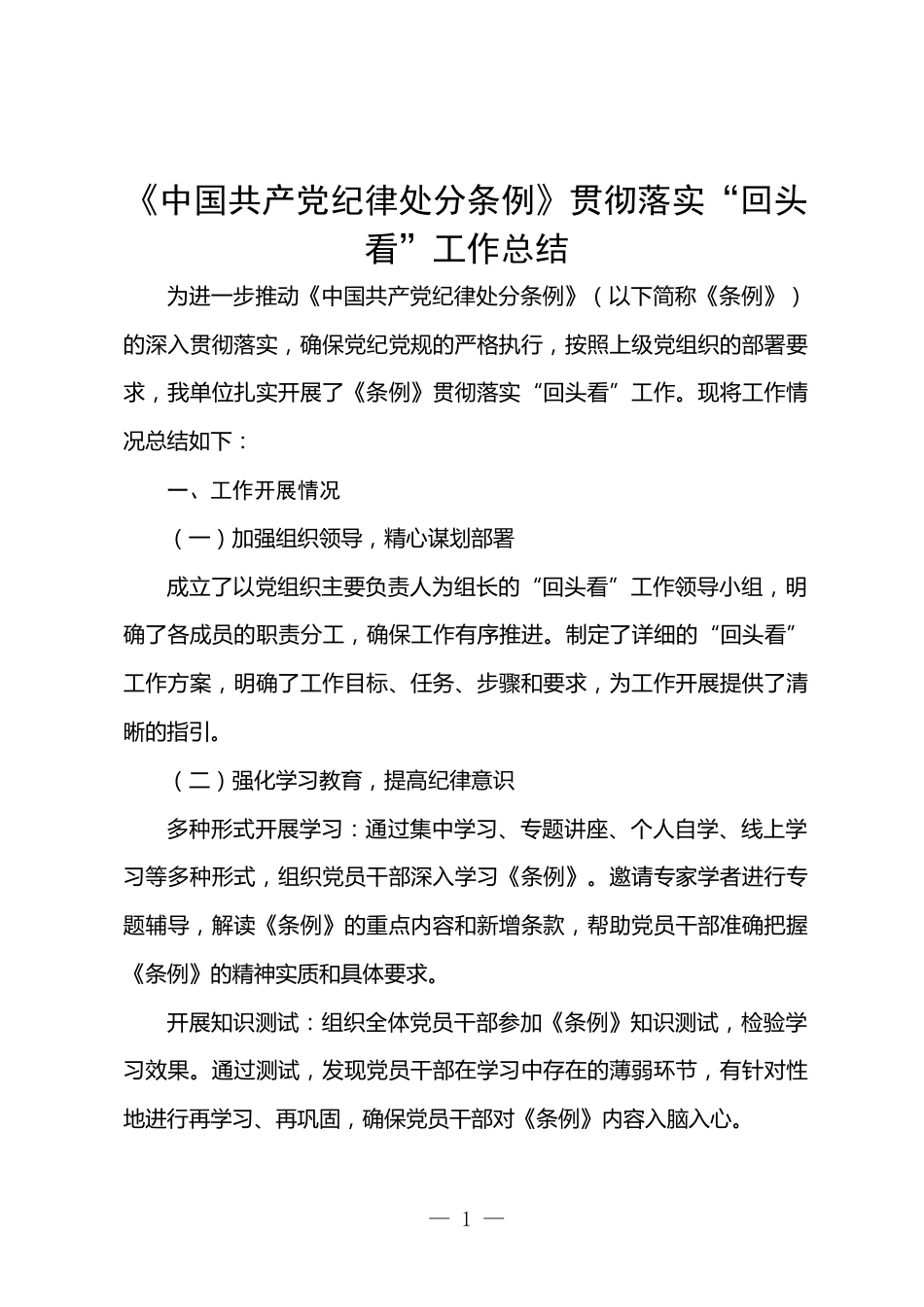 《中国共产党纪律处分条例》贯彻落实“回头看”工作总结

为进一步推动《中国共产党纪律处分条例》（以下简称《条例》）的深入贯彻落实，确保党纪党规的严格执行，按照上级党组织的部署要求，我单位扎实开展了《条例》贯彻落实“回头看”工作。现将工作情况总结如下：

一、工作开展情况

（一）加强组织领导，精心谋划部署

成立了以党组织主要负责人为组长的“回头看”工作领导小组，明确了各成员的职责分工，确保工作有序推进。制定了详细的“回头看”工作方案，明确了工作目标、任务、步骤和要求，为工作开展提供了清晰的指引。

（二）强化学习教育，提高纪律意识

多种形式开展学习：通过集中学习、专题讲座、个人自学、线上学习等多种形式，组织党员干部深入学习《条例》。邀请专家学者进行专题辅导，解读《条例》的重点内容和新增条款，帮助党员干部准确把握《条例》的精神实质和具体要求。

开展知识测试：组织全体党员干部参加《条例》知识测试，检验学习效果。通过测试，发现党员干部在学习中存在的薄弱环节，有针对性地进行再学习、再巩固，确保党员干部对《条例》内容入脑入心。

— 1 —